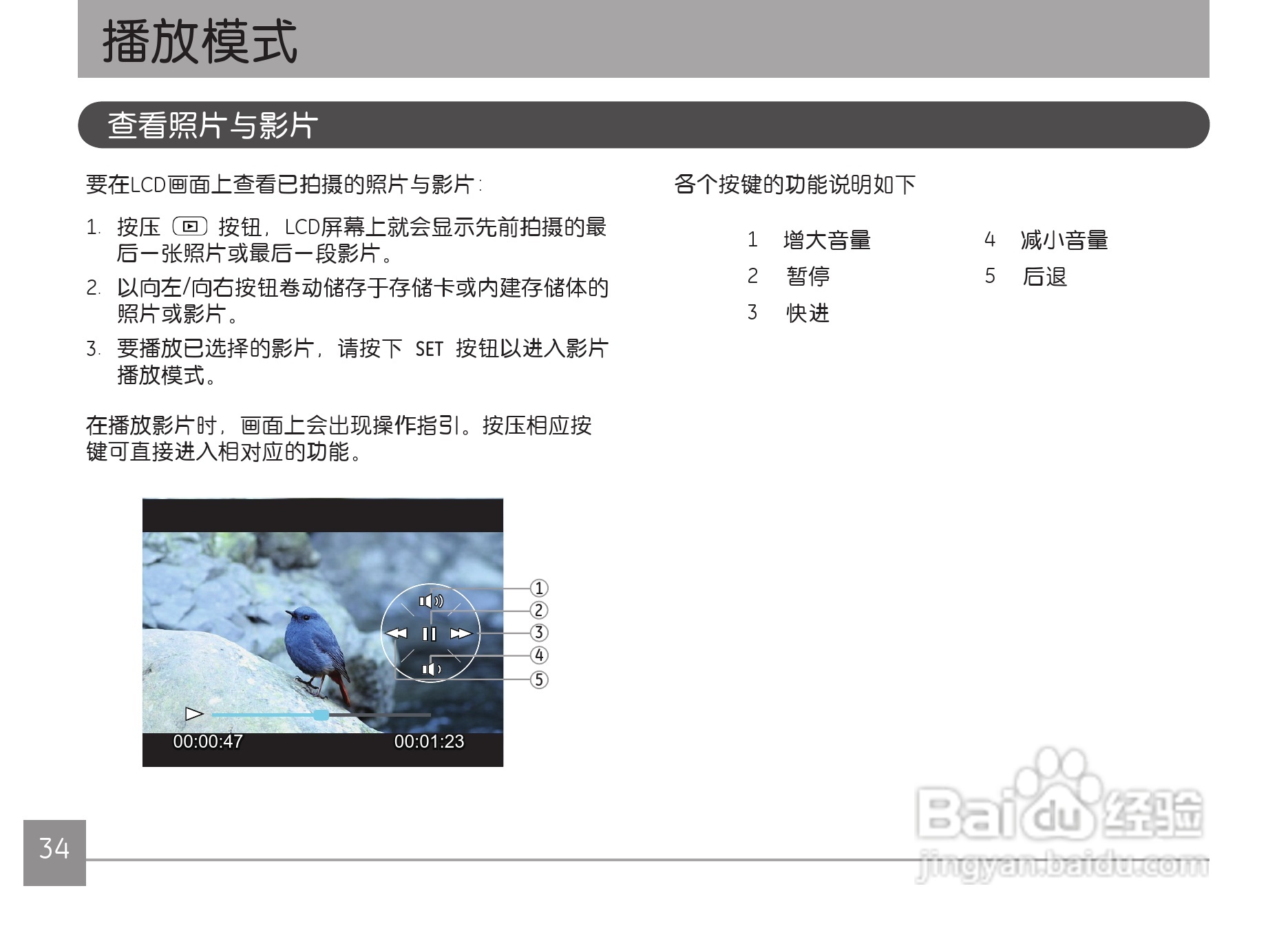 播放模式

查看照片与影片

要在LCD画面上查看已拍摄的照片与影片:

1. 按压 按钮,LCD屏幕上就会显示先前拍摄的最后一张照片或最后一段影片。

2. 以向左/向右按钮卷动储存于存储卡或内建存储体的照片或影片。

3. 要播放已选择的影片,请按下 SET 按钮以进入影片播放模式。

在播放影片时,画面上会出现操作指引。按压相应按键可直接进入相对应的功能。

①
②
③
④
⑤

00:00:47
00:01:23

各个按键的功能说明如下

1 增大音量
2 暂停
3 快进
4 减小音量
5 后退

34

Baidu经验
jingyan.baidu.com